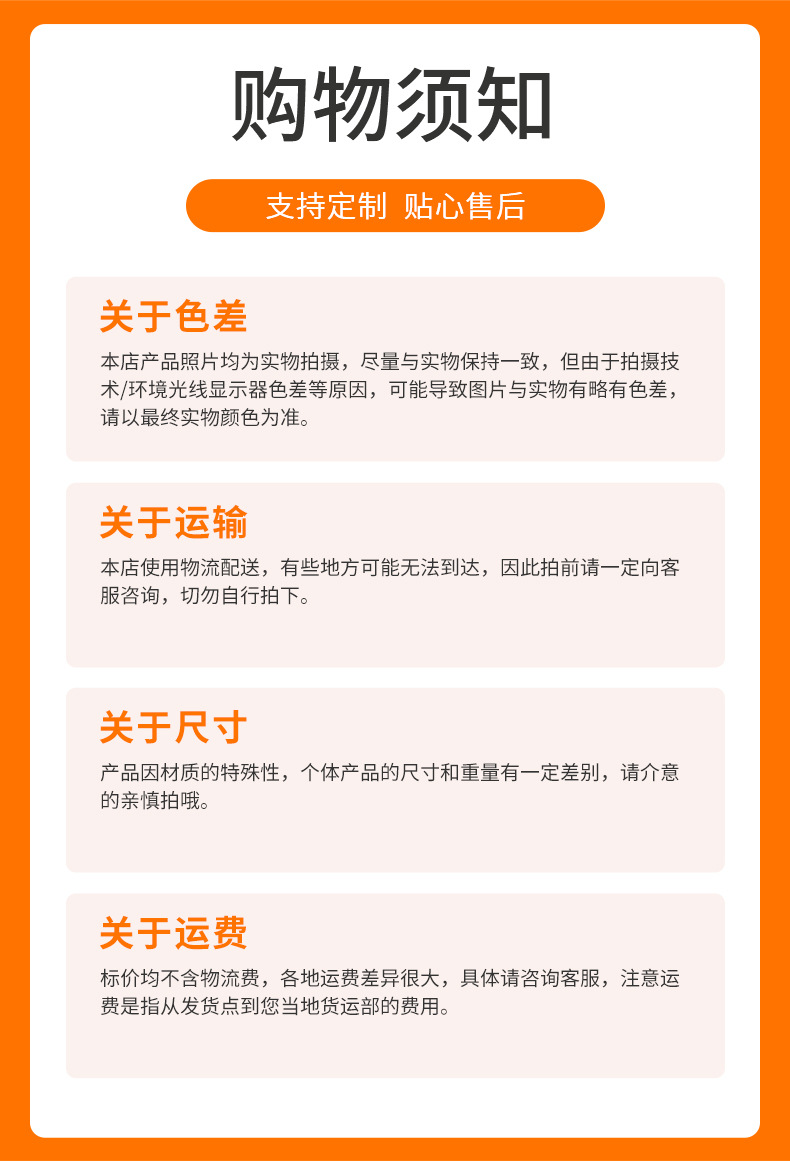 购物须知

支持定制 贴心售后

关于色差

本店产品照片均为实物拍摄，尽量与实物保持一致，但由于拍摄技术/环境光线显示器色差等原因，可能导致图片与实物有略有色差，请以最终实物颜色为准。

关于运输

本店使用物流配送，有些地方可能无法到达，因此拍前请一定向客服咨询，切勿自行拍下。

关于尺寸

产品因材质的特殊性，个体产品的尺寸和重量有一定差别，请介意的亲慎拍哦。

关于运费

标价均不含物流费，各地运费差异很大，具体请咨询客服，注意运费是指从发货点到您当地货运部的费用。